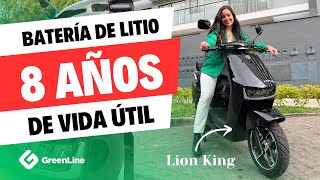 BATERÍA DE LITIO

8 AÑOS

DE VIDA ÚTIL

GreenLine

Lion King